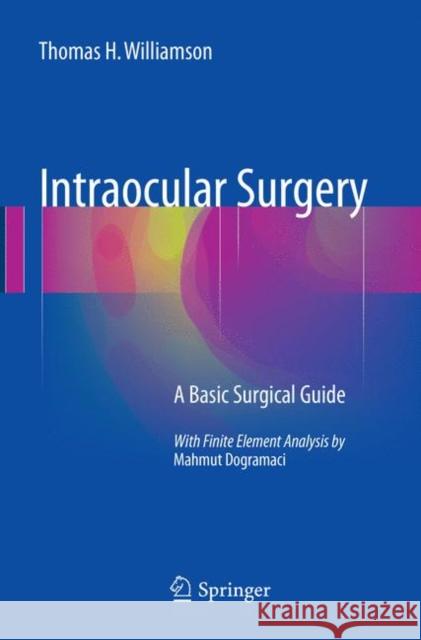 Thomas H. Williamson

Intraocular Surgery

A Basic Surgical Guide

With Finite Element Analysis by
Mahmut Dogramaci

Springer